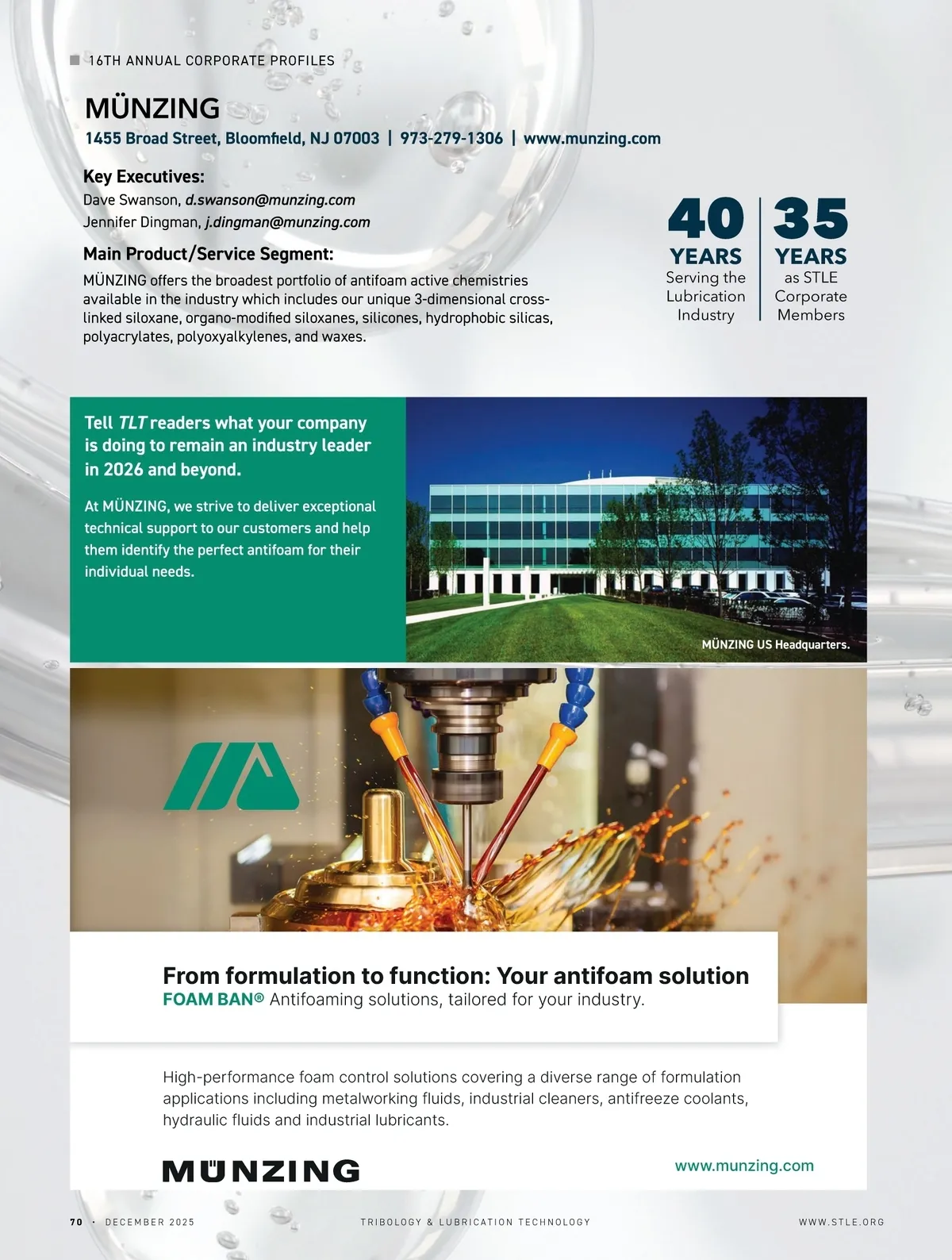 16TH ANNUAL CORPORATE PROFILES

MÜNZING

1455 Broad Street, Bloomfield, NJ 07003 | 973-279-1306 | www.munzing.com

Key Executives:
Dave Swanson, d.swanson@munzing.com
Jennifer Dingman, j.dingman@munzing.com

Main Product/Service Segment:
MÜNZING offers the broadest portfolio of antifoam active chemistries available in the industry which includes our unique 3-dimensional cross-linked siloxane, organo-modified siloxanes, silicones, hydrophobic silicas, polyacrylates, polyoxyalkylenes, and waxes.

40 YEARS Serving the Lubrication Industry

35 YEARS as STLE Corporate Members

Tell TLT readers what your company is doing to remain an industry leader in 2026 and beyond.

At MÜNZING, we strive to deliver exceptional technical support to our customers and help them identify the perfect antifoam for their individual needs.

MÜNZING US Headquarters.

From formulation to function: Your antifoam solution
FOAM BAN® Antifoaming solutions, tailored for your industry.

High-performance foam control solutions covering a diverse range of formulation applications including metalworking fluids, industrial cleaners, antifreeze coolants, hydraulic fluids and industrial lubricants.

MÜNZING

www.munzing.com

70 · DECEMBER 2025 TRIBOLOGY & LUBRICATION TECHNOLOGY WWW.STLE.ORG